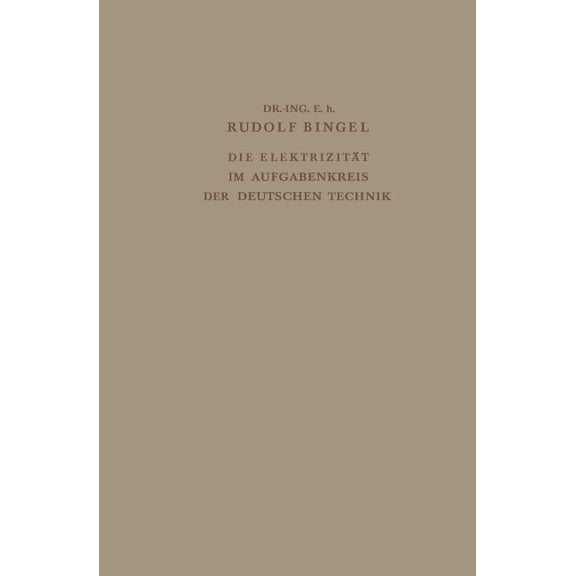 DR.-ING. E. h.
RUDOLF BINGEL

DIE ELEKTRIZITÄT
IM AUFGABENKREIS
DER DEUTSCHEN TECHNIK